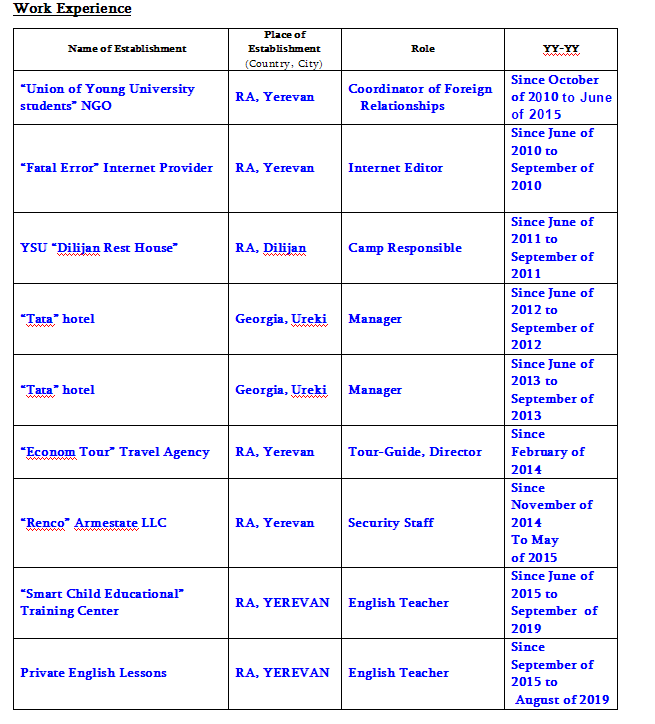 Work Experience

| Name of Establishment | Place of Establishment (Country, City) | Role | YY-YY |
|---|---|---|---|
| "Union of Young University students" NGO | RA, Yerevan | Coordinator of Foreign Relationships | Since October of 2010 to June of 2015 |
| "Fatal Error" Internet Provider | RA, Yerevan | Internet Editor | Since June of 2010 to September of 2010 |
| YSU "Dilijan Rest House" | RA, Dilijan | Camp Responsible | Since June of 2011 to September of 2011 |
| "Tata" hotel | Georgia, Ureki | Manager | Since June of 2012 to September of 2012 |
| "Tata" hotel | Georgia, Ureki | Manager | Since June of 2013 to September of 2013 |
| "Econom Tour" Travel Agency | RA, Yerevan | Tour-Guide, Director | Since February of 2014 |
| "Renco" Armestate LLC | RA, Yerevan | Security Staff | Since November of 2014 To May of 2015 |
| "Smart Child Educational" Training Center | RA, YEREVAN | English Teacher | Since June of 2015 to September of 2019 |
| Private English Lessons | RA, YEREVAN | English Teacher | Since September of 2015 to August of 2019 |